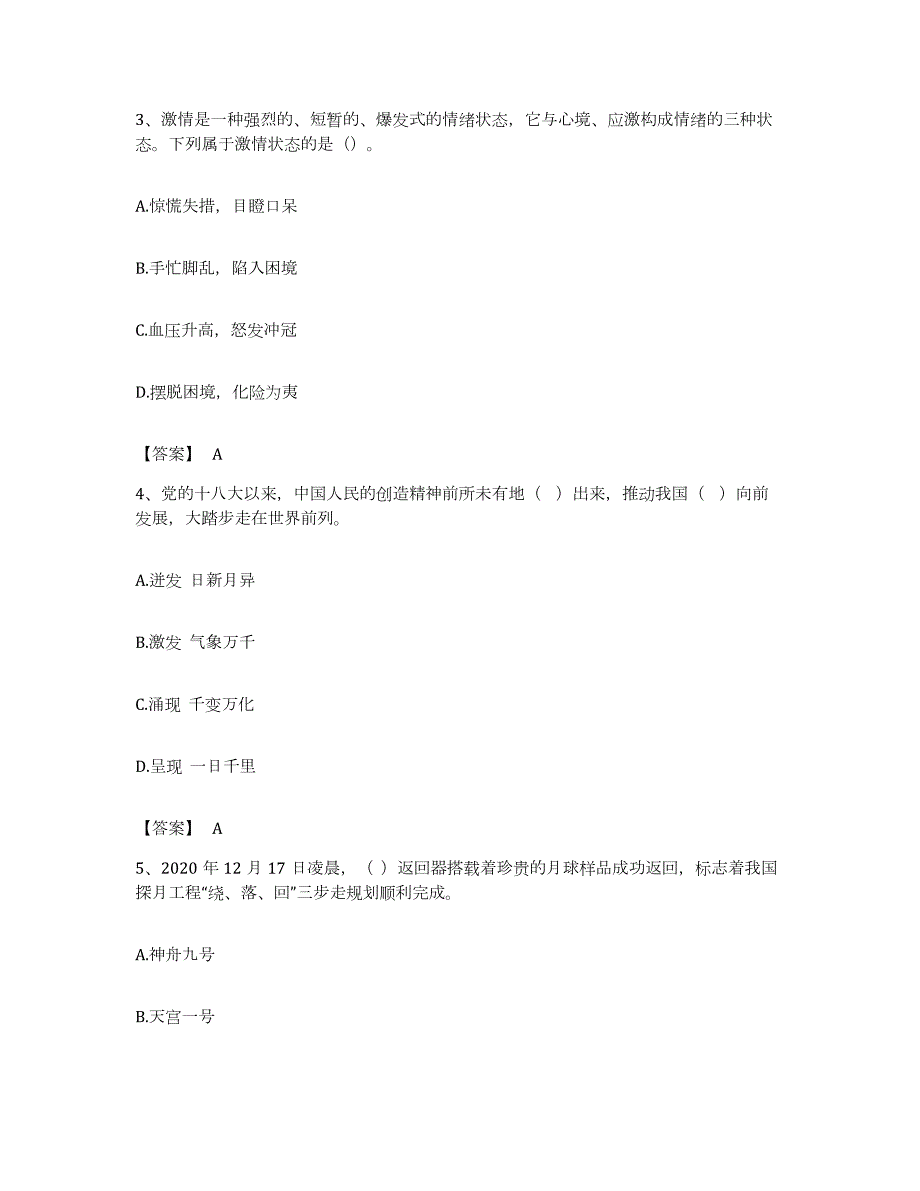 3、激情是一种强烈的、短暂的、爆发式的情绪状态，它与心境、应激构成情绪的三种状态。下列属于激情状态的是（）。

A.惊慌失措，目瞪口呆

B.手忙脚乱，陷入困境

C.血压升高，怒发冲冠

D.摆脱困境，化险为夷

【答案】 A

4、党的十八大以来，中国人民的创造精神前所未有地（ ）出来，推动我国（ ）向前发展，大踏步走在世界前列。

A.迸发 日新月异

B.激发 气象万千

C.涌现 千变万化

D.呈现 一日千里

【答案】 A

5、2020 年 12 月 17 日凌晨，（ ）返回器搭载着珍贵的月球样品成功返回，标志着我国探月工程“绕、落、回”三步走规划顺利完成。

A.神舟九号

B.天宫一号